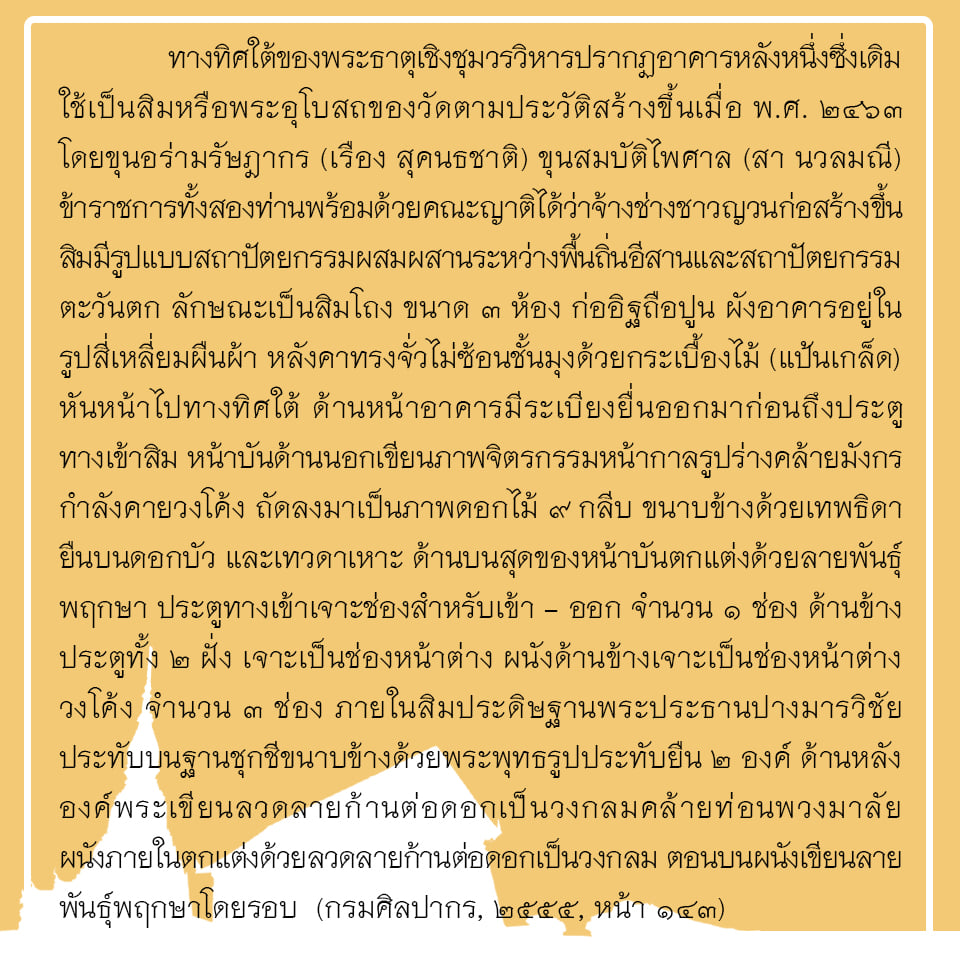 ทางทิศใต้ของพระธาตุเชิงชุมวรวิหารปรากฏอาคารหลังหนึ่งซึ่งเดิมใช้เป็นสิมหรือพระอุโบสถของวัดตามประวัติสร้างขึ้นเมื่อ พ.ศ. ๒๔๖๓ โดยขุนอร่ามรัษฎากร (เรือง สุคนธชาติ) ขุนสมบัติไพศาล (สา นวลมณี) ข้าราชการทั้งสองท่านพร้อมด้วยคณะญาติได้ว่าจ้างช่างชาวญวนก่อสร้างขึ้น สิมมีรูปแบบสถาปัตยกรรมผสมผสานระหว่างพื้นถิ่นอีสานและสถาปัตยกรรมตะวันตก ลักษณะเป็นสิมโถง ขนาด ๓ ห้อง ก่ออิฐถือปูน ผังอาคารอยู่ในรูปสี่เหลี่ยมผืนผ้า หลังคาทรงจั่วไม่ซ้อนชั้นมุงด้วยกระเบื้องไม้ (แป้นเกล็ด) หันหน้าไปทางทิศใต้ ด้านหน้าอาคารมีระเบียงยื่นออกมาก่อนถึงประตูทางเข้าสิม หน้าบันด้านนอกเขียนภาพจิตรกรรมหน้ากาลรูปร่างคล้ายมังกรกำลังคายวงโค้ง ถัดลงมาเป็นภาพดอกไม้ ๙ กลีบ ขนาบข้างด้วยเทพธิดายืนบนดอกบัว และเทวดาเหาะ ด้านบนสุดของหน้าบันตกแต่งด้วยลายพันธุ์พฤกษา ประตูทางเข้าเจาะช่องสำหรับเข้า – ออก จำนวน ๑ ช่อง ด้านข้างประตูทั้ง ๒ ฝั่ง เจาะเป็นช่องหน้าต่าง ผนังด้านข้างเจาะเป็นช่องหน้าต่างวงโค้ง จำนวน ๓ ช่อง ภายในสิมประดิษฐานพระประธานปางมารวิชัยประทับบนฐานชุกชีขนาบข้างด้วยพระพุทธรูปประทับยืน ๒ องค์ ด้านหลังองค์พระเขียนลวดลายก้านต่อดอกเป็นวงกลมคล้ายท่อนพวงมาลัย ผนังภายในตกแต่งด้วยลวดลายก้านต่อดอกเป็นวงกลม ตอนบนผนังเขียนลายพันธุ์พฤกษาโดยรอบ (กรมศิลปากร, ๒๕๕๕, หน้า ๑๔๓)